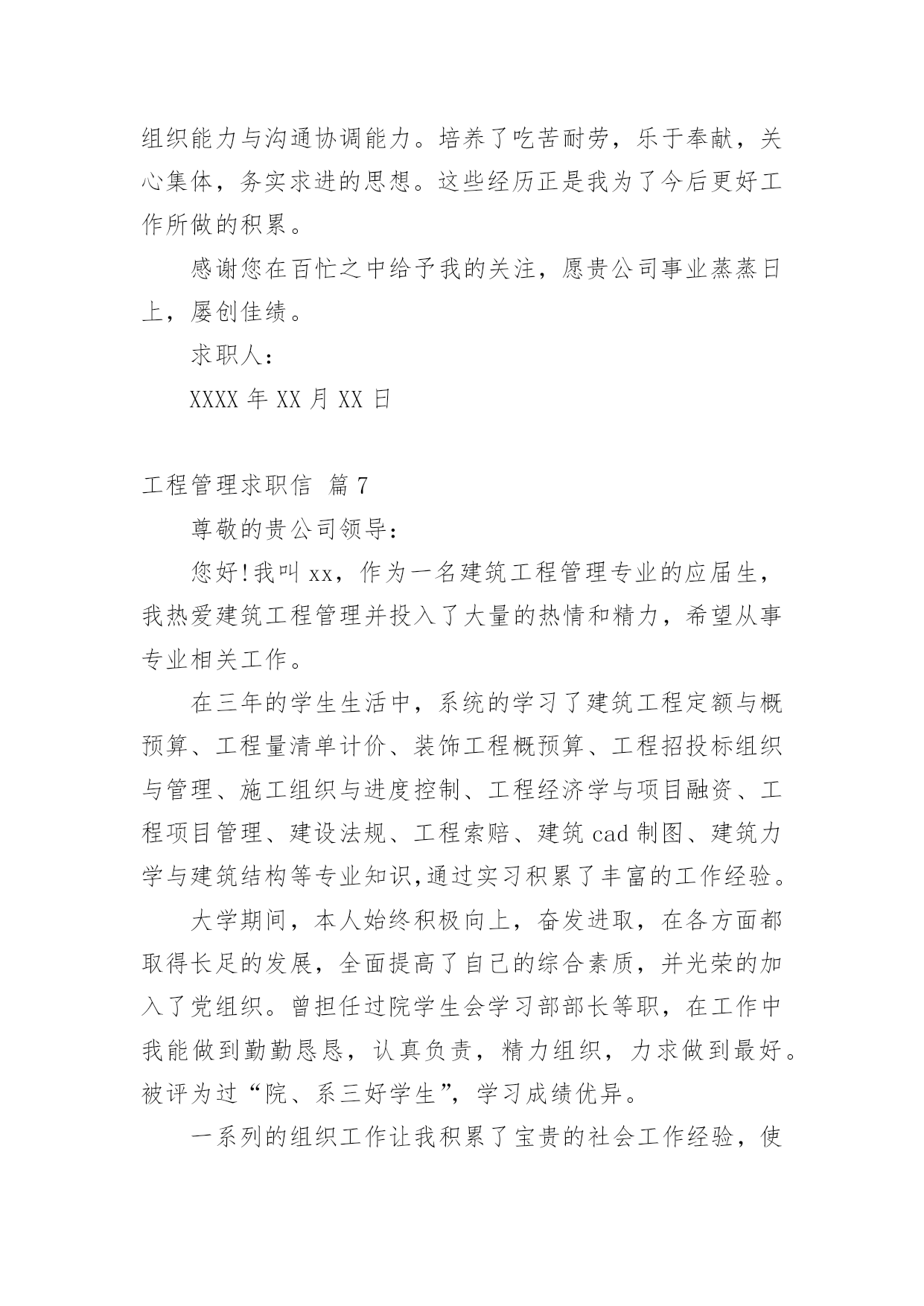 组织能力与沟通协调能力。培养了吃苦耐劳，乐于奉献，关心集体，务实求进的思想。这些经历正是我为了今后更好工作所做的积累。

感谢您在百忙之中给予我的关注，愿贵公司事业蒸蒸日上，屡创佳绩。

求职人：

XXXX 年 XX 月 XX 日

工程管理求职信 篇 7

尊敬的贵公司领导：

您好!我叫 xx，作为一名建筑工程管理专业的应届生，我热爱建筑工程管理并投入了大量的热情和精力，希望从事专业相关工作。

在三年的学生生活中，系统的学习了建筑工程定额与概预算、工程量清单计价、装饰工程概预算、工程招投标组织与管理、施工组织与进度控制、工程经济学与项目融资、工程项目管理、建设法规、工程索赔、建筑 cad 制图、建筑力学与建筑结构等专业知识,通过实习积累了丰富的工作经验。

大学期间，本人始终积极向上，奋发进取，在各方面都取得长足的发展，全面提高了自己的综合素质，并光荣的加入了党组织。曾担任过院学生会学习部部长等职，在工作中我能做到勤勤恳恳，认真负责，精力组织，力求做到最好。被评为过“院、系三好学生”，学习成绩优异。

一系列的组织工作让我积累了宝贵的社会工作经验，使